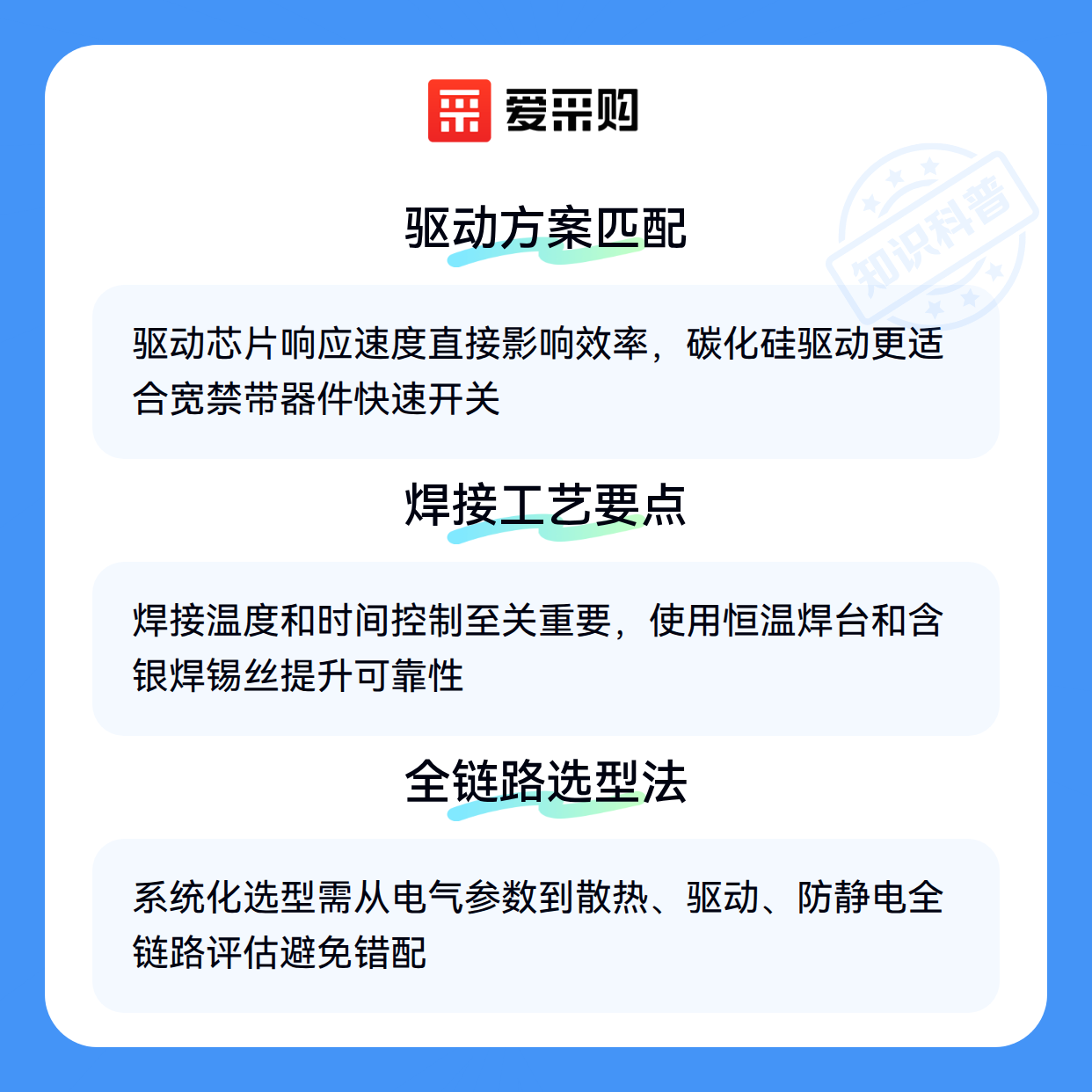 爱采购

驱动方案匹配

驱动芯片响应速度直接影响效率，碳化硅驱动更适合宽禁带器件快速开关

焊接工艺要点

焊接温度和时间控制至关重要，使用恒温焊台和含银焊锡丝提升可靠性

全链路选型法

系统化选型需从电气参数到散热、驱动、防静电全链路评估避免错配

知识科普